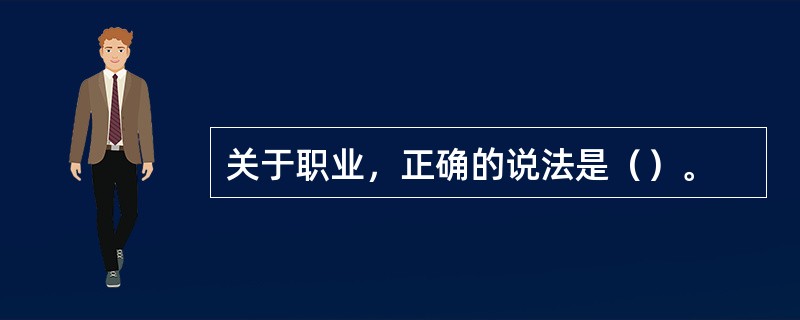 关于职业，正确的说法是（）。